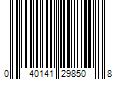 0 40141 29850 8